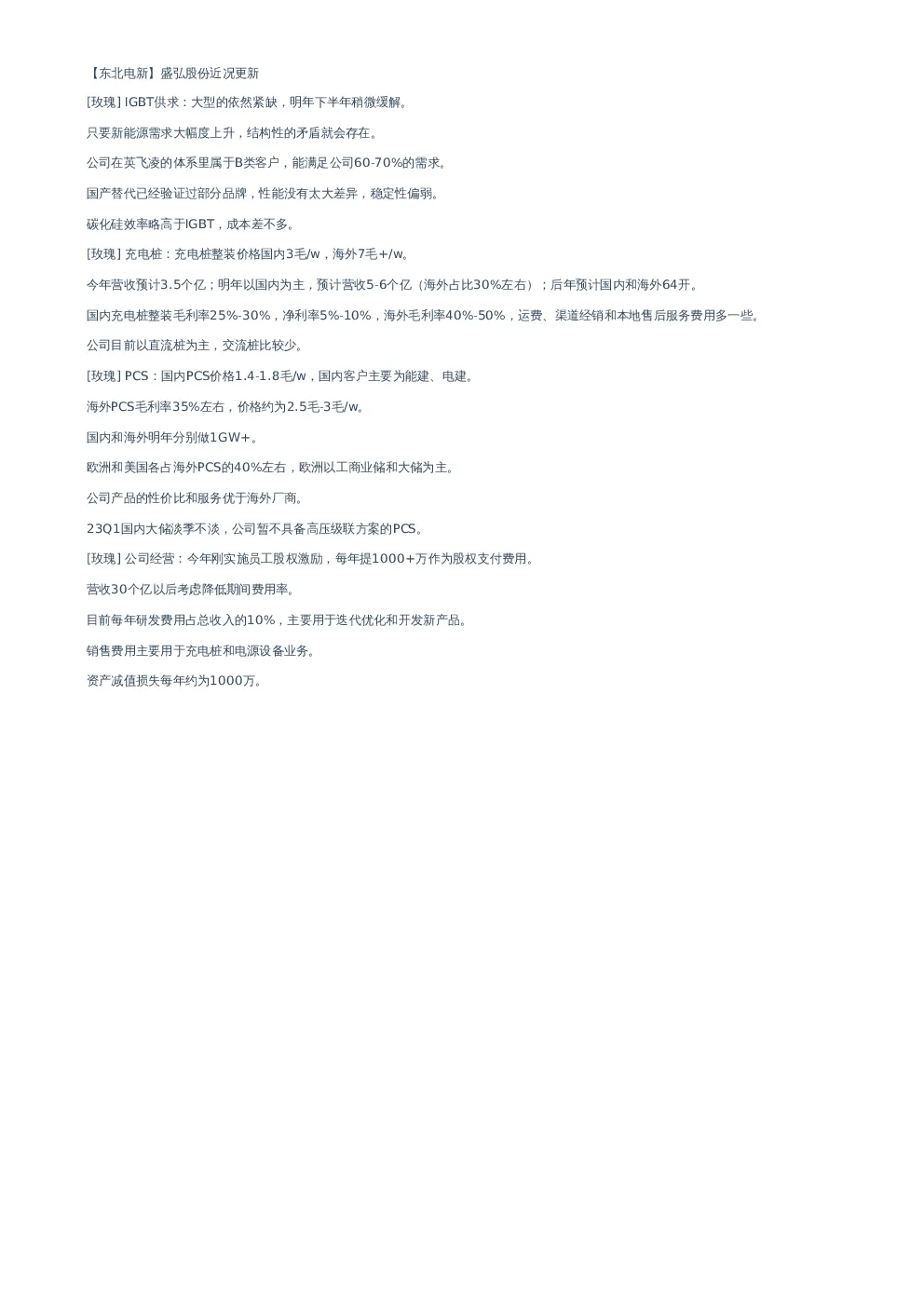 【东北电新】盛弘股份近况更新

[玫瑰] IGBT供求：大型的依然紧缺，明年下半年稍微缓解。

只要新能源需求大幅度上升，结构性的矛盾就会存在。

公司在英飞凌的体系里属于B类客户，能满足公司60-70%的需求。

国产替代已经验证过部分品牌，性能没有太大差异，稳定性偏弱。

碳化硅效率略高于IGBT，成本差不多。

[玫瑰] 充电桩：充电桩整装价格国内3毛/w，海外7毛+/w。

今年营收预计3.5个亿；明年以国内为主，预计营收5-6个亿（海外占比30%左右）；后年预计国内和海外64开。

国内充电桩整装毛利率25%-30%，净利率5%-10%，海外毛利率40%-50%，运费、渠道经销和本地售后服务费用多一些。

公司目前以直流桩为主，交流桩比较少。

[玫瑰] PCS：国内PCS价格1.4-1.8毛/w，国内客户主要为能建、电建。

海外PCS毛利率35%左右，价格约为2.5毛-3毛/w。

国内和海外明年分别做1GW+。

欧洲和美国各占海外PCS的40%左右，欧洲以工商业储和大储为主。

公司产品的性价比和服务优于海外厂商。

23Q1国内大储淡季不淡，公司暂不具备高压级联方案的PCS。

[玫瑰] 公司经营：今年刚实施员工股权激励，每年提1000+万作为股权支付费用。

营收30个亿以后考虑降低期间费用率。

目前每年研发费用占总收入的10%，主要用于迭代优化和开发新产品。

销售费用主要用于充电桩和电源设备业务。

资产减值损失每年约为1000万。